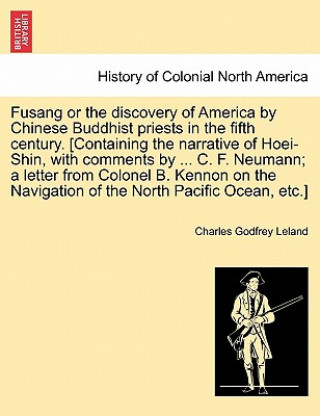 BRITISH LIBRARY

History of Colonial North America

Fusang or the discovery of America by Chinese Buddhist priests in the fifth century. [Containing the narrative of Hoei-Shin, with comments by ... C. F. Neumann; a letter from Colonel B. Kennon on the Navigation of the North Pacific Ocean, etc.]

Charles Godfrey Leland